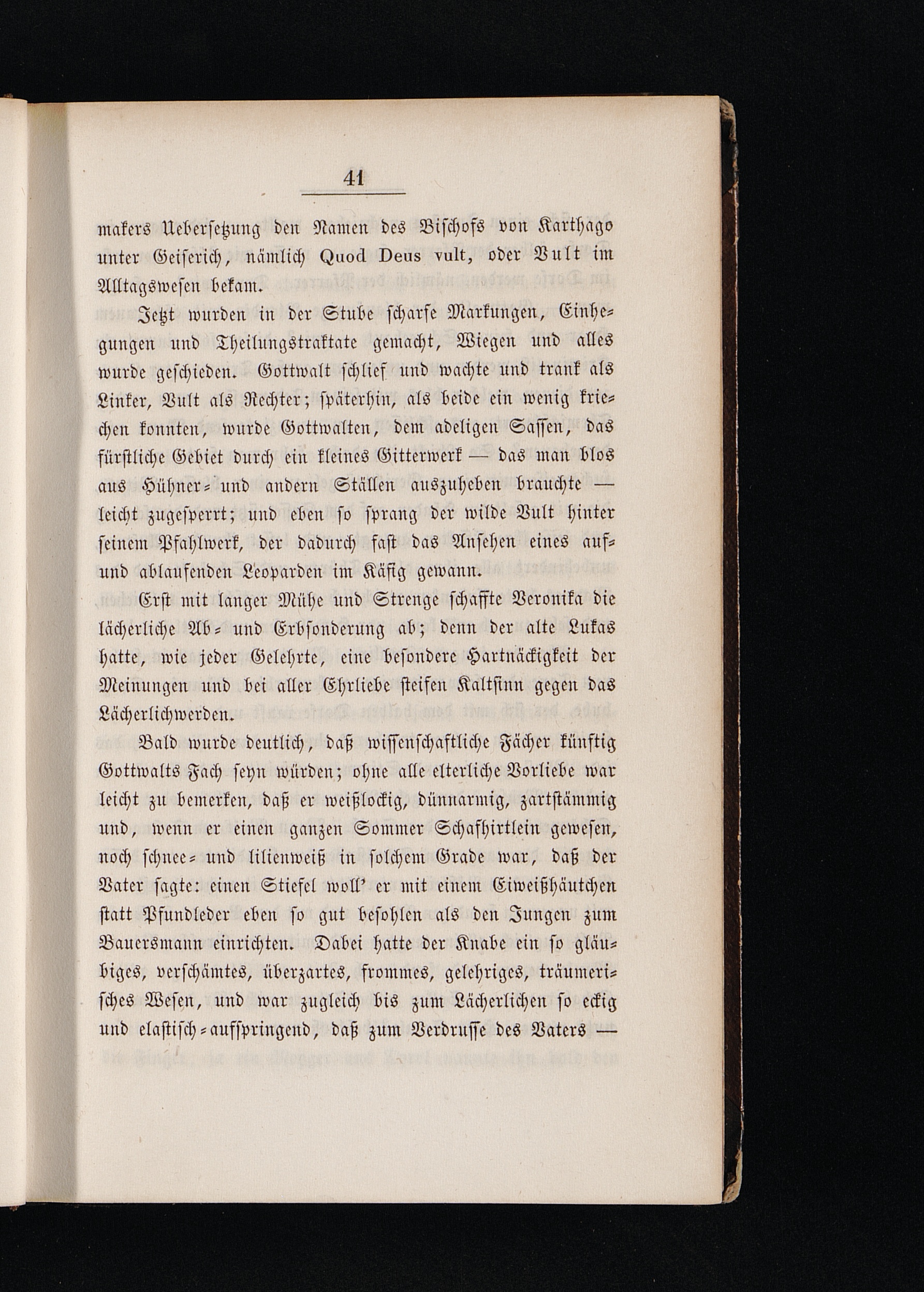 41

makers Uebersetzung den Namen des Bischofs von Karthago unter Geiserich, nämlich Quod Deus vult, oder Vult im Alltagswesen bekam.

Jetzt wurden in der Stube scharfe Markungen, Einhegungen und Theilungstraktate gemacht, Wiegen und alles wurde geschieden. Gottwalt schlief und wachte und trank als Linker, Vult als Rechter; späterhin, als beide ein wenig kriechen konnten, wurde Gottwalten, dem adeligen Sassen, das fürstliche Gebiet durch ein kleines Gitterwerk — das man blos aus Hühner- und andern Ställen auszuheben brauchte — leicht zugesperrt; und eben so sprang der wilde Vult hinter seinem Pfahlwerk, der dadurch fast das Ansehen eines auf- und ablaufenden Leoparden im Käfig gewann.

Erst mit langer Mühe und Strenge schaffte Veronika die lächerliche Ab- und Erbsonderung ab; denn der alte Lukas hatte, wie jeder Gelehrte, eine besondere Hartnäckigkeit der Meinungen und bei aller Ehrliebe steifen Kaltsinn gegen das Lächerlichwerden.

Bald wurde deutlich, daß wissenschaftliche Fächer künftig Gottwalts Fach seyn würden; ohne alle elterliche Vorliebe war leicht zu bemerken, daß er weißlockig, dünnarmig, zartstämmig und, wenn er einen ganzen Sommer Schafhirtlein gewesen, noch schnee- und lilienweiß in solchem Grade war, daß der Vater sagte: einen Stiefel woll' er mit einem Eiweißhäutchen statt Pfundleder eben so gut besohlen als den Jungen zum Bauersmann einrichten. Dabei hatte der Knabe ein so gläubiges, verschämtes, überzartes, frommes, gelehriges, träumerisches Wesen, und war zugleich bis zum Lächerlichen so eckig und elastisch-aufspringend, daß zum Verdrusse des Vaters —